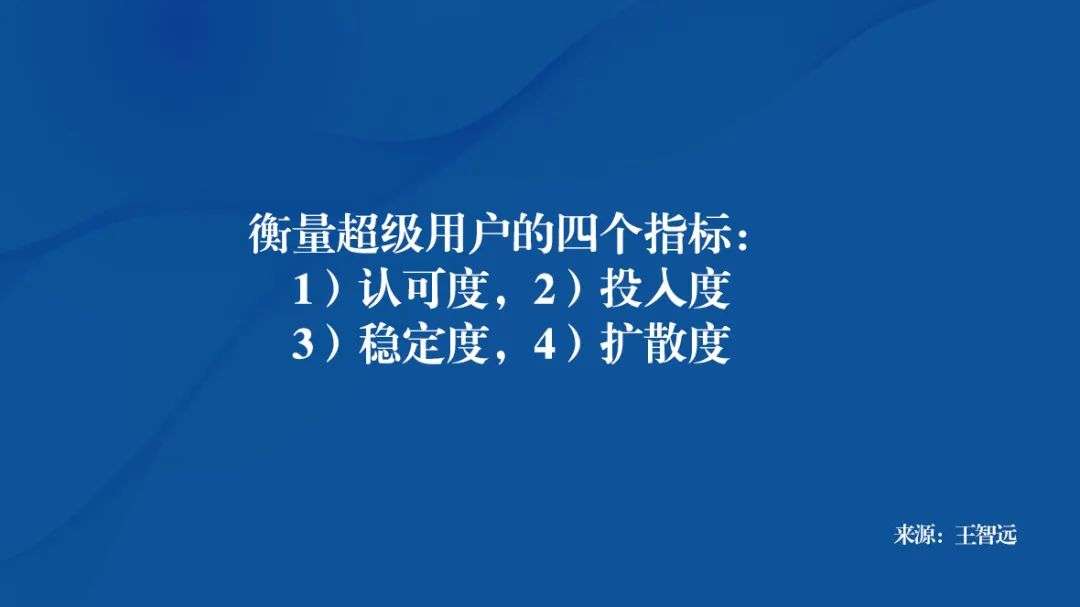 衡量超级用户的四个指标：
1）认可度，2）投入度
3）稳定度，4）扩散度

来源：王智远